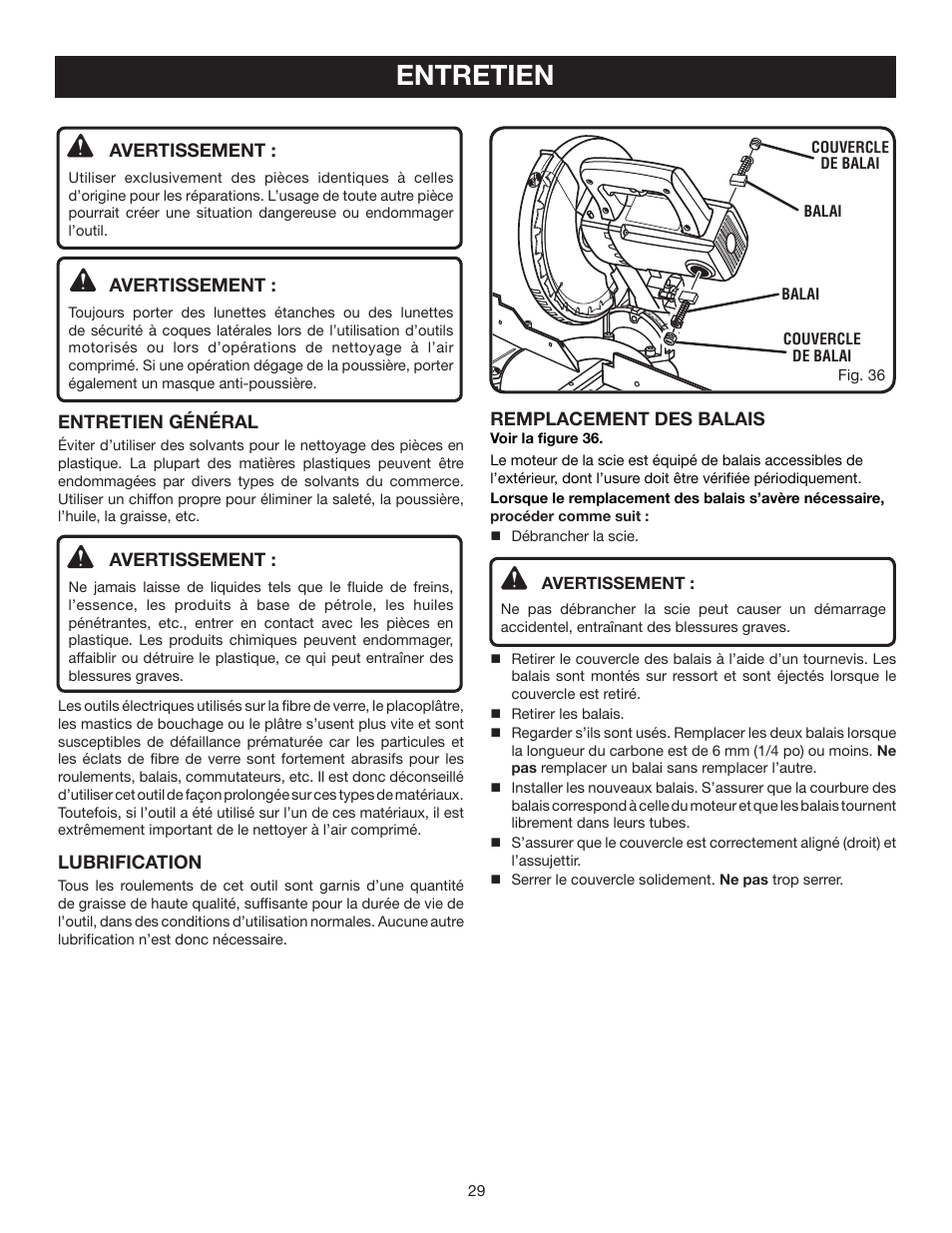 ENTRETIEN

AVERTISSEMENT :

Utiliser exclusivement des pièces identiques à celles d'origine pour les réparations. L'usage de toute autre pièce pourrait créer une situation dangereuse ou endommager l'outil.

AVERTISSEMENT :

Toujours porter des lunettes étanches ou des lunettes de sécurité à coques latérales lors de l'utilisation d'outils motorisés ou lors d'opérations de nettoyage à l'air comprimé. Si une opération dégage de la poussière, porter également un masque anti-poussière.

ENTRETIEN GÉNÉRAL

Éviter d'utiliser des solvants pour le nettoyage des pièces en plastique. La plupart des matières plastiques peuvent être endommagées par divers types de solvants du commerce. Utiliser un chiffon propre pour éliminer la saleté, la poussière, l'huile, la graisse, etc.

AVERTISSEMENT :

Ne jamais laisse de liquides tels que le fluide de freins, l'essence, les produits à base de pétrole, les huiles pénétrantes, etc., entrer en contact avec les pièces en plastique. Les produits chimiques peuvent endommager, affaiblir ou détruire le plastique, ce qui peut entraîner des blessures graves.

Les outils électriques utilisés sur la fibre de verre, le placoplâtre, les mastics de bouchage ou le plâtre s'usent plus vite et sont susceptibles de défaillance prématurée car les particules et les éclats de fibre de verre sont fortement abrasifs pour les roulements, balais, commutateurs, etc. Il est donc déconseillé d'utiliser cet outil de façon prolongée sur ces types de matériaux. Toutefois, si l'outil a été utilisé sur l'un de ces matériaux, il est extrêmement important de le nettoyer à l'air comprimé.

LUBRIFICATION

Tous les roulements de cet outil sont garnis d'une quantité de graisse de haute qualité, suffisante pour la durée de vie de l'outil, dans des conditions d'utilisation normales. Aucune autre lubrification n'est donc nécessaire.

COUVERCLE DE BALAI
BALAI
BALAI
COUVERCLE DE BALAI
Fig. 36

REMPLACEMENT DES BALAIS
Voir la figure 36.

Le moteur de la scie est équipé de balais accessibles de l'extérieur, dont l'usure doit être vérifiée périodiquement.

Lorsque le remplacement des balais s'avère nécessaire, procéder comme suit :

■ Débrancher la scie.

AVERTISSEMENT :

Ne pas débrancher la scie peut causer un démarrage accidentel, entraînant des blessures graves.

■ Retirer le couvercle des balais à l'aide d'un tournevis. Les balais sont montés sur ressort et sont éjectés lorsque le couvercle est retiré.
■ Retirer les balais.
■ Regarder s'ils sont usés. Remplacer les deux balais lorsque la longueur du carbone est de 6 mm (1/4 po) ou moins. Ne pas remplacer un balai sans remplacer l'autre.
■ Installer les nouveaux balais. S'assurer que la courbure des balais correspond à celle du moteur et que les balais tournent librement dans leurs tubes.
■ S'assurer que le couvercle est correctement aligné (droit) et l'assujettir.
■ Serrer le couvercle solidement. Ne pas trop serrer.

29